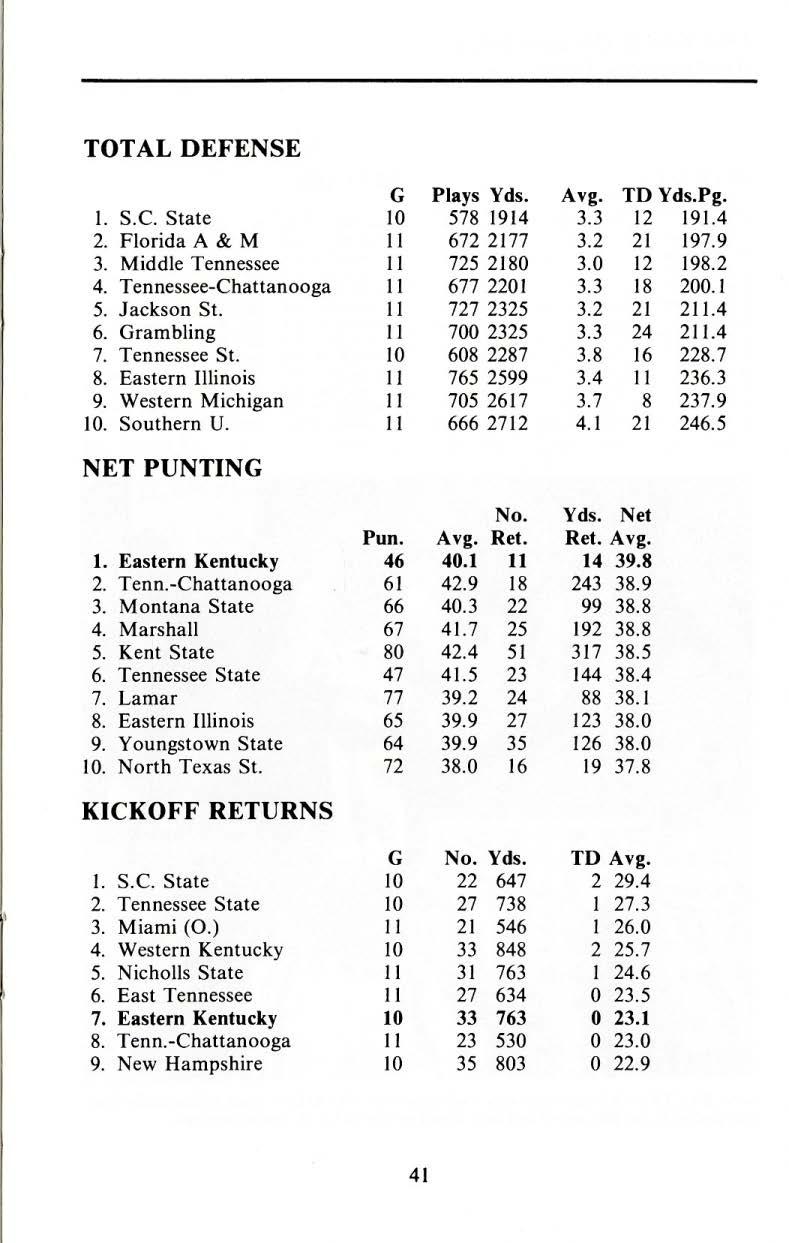 TOTAL DEFENSE

| | G | Plays | Yds. | Avg. | TD | Yds.Pg. |
|---|---|---|---|---|---|---|
| 1. S.C. State | 10 | 578 | 1914 | 3.3 | 12 | 191.4 |
| 2. Florida A & M | 11 | 672 | 2177 | 3.2 | 21 | 197.9 |
| 3. Middle Tennessee | 11 | 725 | 2180 | 3.0 | 12 | 198.2 |
| 4. Tennessee-Chattanooga | 11 | 677 | 2201 | 3.3 | 18 | 200.1 |
| 5. Jackson St. | 11 | 727 | 2325 | 3.2 | 21 | 211.4 |
| 6. Grambling | 11 | 700 | 2325 | 3.3 | 24 | 211.4 |
| 7. Tennessee St. | 10 | 608 | 2287 | 3.8 | 16 | 228.7 |
| 8. Eastern Illinois | 11 | 765 | 2599 | 3.4 | 11 | 236.3 |
| 9. Western Michigan | 11 | 705 | 2617 | 3.7 | 8 | 237.9 |
| 10. Southern U. | 11 | 666 | 2712 | 4.1 | 21 | 246.5 |

NET PUNTING

| | Pun. | Avg. | No. Ret. | Yds. Ret. | Net Avg. |
|---|---|---|---|---|---|
| 1. Eastern Kentucky | 46 | 40.1 | 11 | 14 | 39.8 |
| 2. Tenn.-Chattanooga | 61 | 42.9 | 18 | 243 | 38.9 |
| 3. Montana State | 66 | 40.3 | 22 | 99 | 38.8 |
| 4. Marshall | 67 | 41.7 | 25 | 192 | 38.8 |
| 5. Kent State | 80 | 42.4 | 51 | 317 | 38.5 |
| 6. Tennessee State | 47 | 41.5 | 23 | 144 | 38.4 |
| 7. Lamar | 77 | 39.2 | 24 | 88 | 38.1 |
| 8. Eastern Illinois | 65 | 39.9 | 27 | 123 | 38.0 |
| 9. Youngstown State | 64 | 39.9 | 35 | 126 | 38.0 |
| 10. North Texas St. | 72 | 38.0 | 16 | 19 | 37.8 |

KICKOFF RETURNS

| | G | No. | Yds. | TD | Avg. |
|---|---|---|---|---|---|
| 1. S.C. State | 10 | 22 | 647 | 2 | 29.4 |
| 2. Tennessee State | 10 | 27 | 738 | 1 | 27.3 |
| 3. Miami (O.) | 11 | 21 | 546 | 1 | 26.0 |
| 4. Western Kentucky | 10 | 33 | 848 | 2 | 25.7 |
| 5. Nicholls State | 11 | 31 | 763 | 1 | 24.6 |
| 6. East Tennessee | 11 | 27 | 634 | 0 | 23.5 |
| 7. Eastern Kentucky | 10 | 33 | 763 | 0 | 23.1 |
| 8. Tenn.-Chattanooga | 11 | 23 | 530 | 0 | 23.0 |
| 9. New Hampshire | 10 | 35 | 803 | 0 | 22.9 |

41